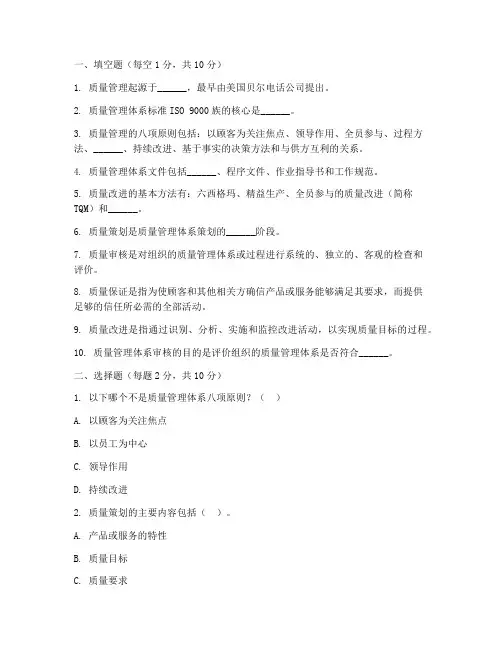 一、填空题（每空 1 分，共 10 分）

1. 质量管理起源于______，最早由美国贝尔电话公司提出。

2. 质量管理体系标准 ISO 9000 族的核心是______。

3. 质量管理的八项原则包括：以顾客为关注焦点、领导作用、全员参与、过程方法、______、持续改进、基于事实的决策方法和与供方互利的关系。

4. 质量管理体系文件包括______、程序文件、作业指导书和工作规范。

5. 质量改进的基本方法有：六西格玛、精益生产、全员参与的质量改进（简称 TQM）和______。

6. 质量策划是质量管理体系策划的______阶段。

7. 质量审核是对组织的质量管理体系或过程进行系统的、独立的、客观的检查和评价。

8. 质量保证是指为使顾客和其他相关方确信产品或服务能够满足其要求，而提供足够的信任所必需的全部活动。

9. 质量改进是指通过识别、分析、实施和监控改进活动，以实现质量目标的过程。

10. 质量管理体系审核的目的是评价组织的质量管理体系是否符合______。

二、选择题（每题 2 分，共 10 分）

1. 以下哪个不是质量管理体系八项原则？（ ）

A. 以顾客为关注焦点

B. 以员工为中心

C. 领导作用

D. 持续改进

2. 质量策划的主要内容包括（ ）。

A. 产品或服务的特性

B. 质量目标

C. 质量要求